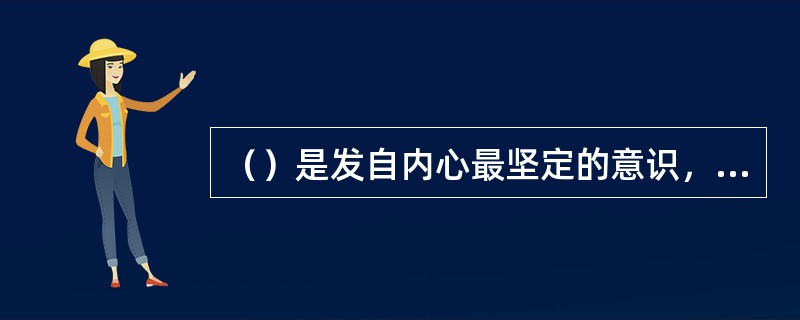 （）是发自内心最坚定的意识，...